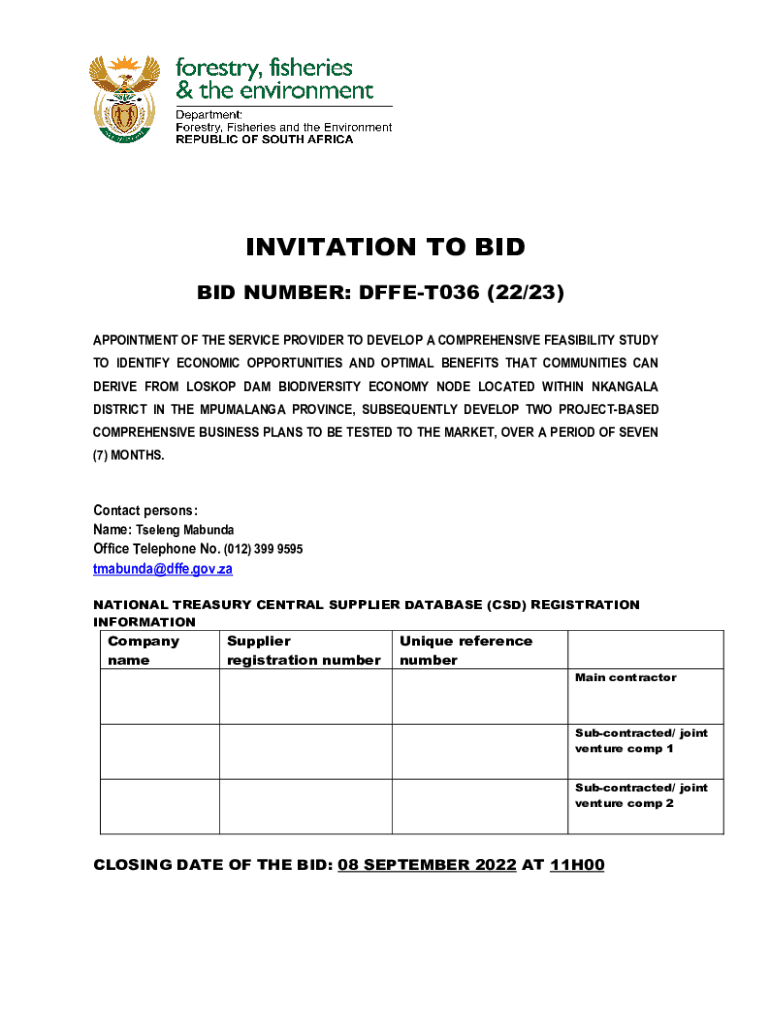 forestry, fisheries & the environment

Department:
Forestry, Fisheries and the Environment
REPUBLIC OF SOUTH AFRICA

INVITATION TO BID

BID NUMBER: DFFE-T036 (22/23)

APPOINTMENT OF THE SERVICE PROVIDER TO DEVELOP A COMPREHENSIVE FEASIBILITY STUDY TO IDENTIFY ECONOMIC OPPORTUNITIES AND OPTIMAL BENEFITS THAT COMMUNITIES CAN DERIVE FROM LOSKOP DAM BIODIVERSITY ECONOMY NODE LOCATED WITHIN NKANGALA DISTRICT IN THE MPUMALANGA PROVINCE, SUBSEQUENTLY DEVELOP TWO PROJECT-BASED COMPREHENSIVE BUSINESS PLANS TO BE TESTED TO THE MARKET, OVER A PERIOD OF SEVEN (7) MONTHS.

Contact persons:
Name: Tseleng Mabunda
Office Telephone No. (012) 399 9595
tmabunda@dffe.gov.za

NATIONAL TREASURY CENTRAL SUPPLIER DATABASE (CSD) REGISTRATION INFORMATION

| Company name | Supplier registration number | Unique reference number | |
|---|---|---|---|
| | | | Main contractor |
| | | | Sub-contracted/ joint venture comp 1 |
| | | | Sub-contracted/ joint venture comp 2 |

CLOSING DATE OF THE BID: 08 SEPTEMBER 2022 AT 11H00